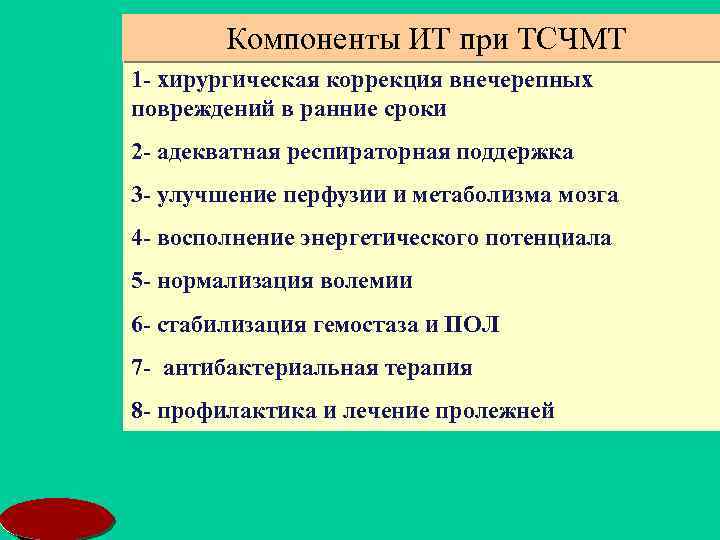 Компоненты ИТ при ТСЧМТ

1- хирургическая коррекция внечерепных повреждений в ранние сроки

2- адекватная респираторная поддержка

3- улучшение перфузии и метаболизма мозга

4- восполнение энергетического потенциала

5- нормализация волемии

6- стабилизация гемостаза и ПОЛ

7- антибактериальная терапия

8- профилактика и лечение пролежней